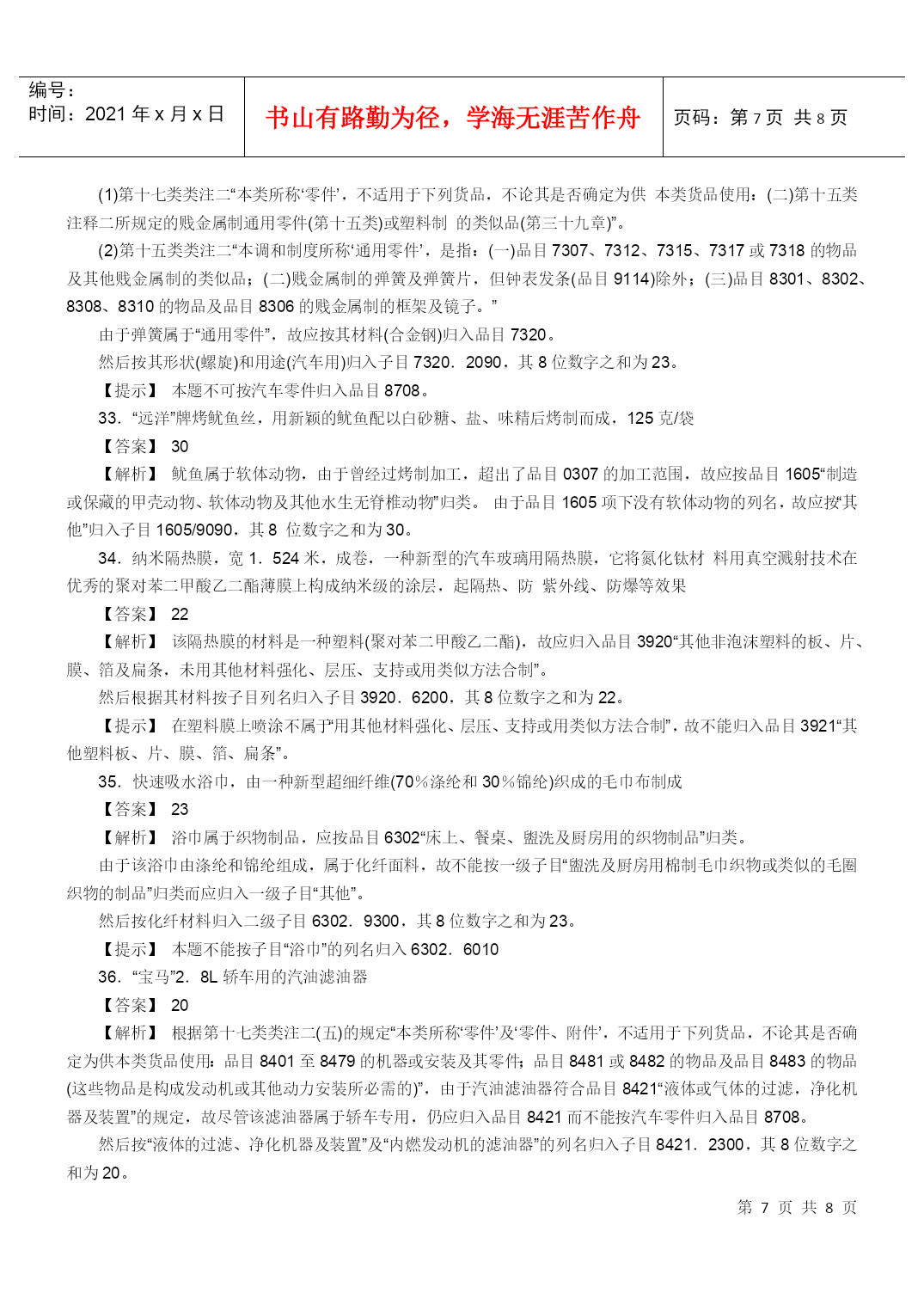 编号：
时间：2021 年 x 月 x 日

书山有路勤为径，学海无涯苦作舟

页码：第 7 页 共 8 页

(1)第十七类类注二“本类所称‘零件’，不适用于下列货品，不论其是否确定为供 本类货品使用：(二)第十五类注释二所规定的贱金属制通用零件(第十五类)或塑料制 的类似品(第三十九章)”。

(2)第十五类类注二“本调和制度所称‘通用零件’，是指：(一)品目 7307、7312、7315、7317 或 7318 的物品及其他贱金属制的类似品；(二)贱金属制的弹簧及弹簧片，但钟表发条(品目 9114)除外；(三)品目 8301、8302、8308、8310 的物品及品目 8306 的贱金属制的框架及镜子。”

由于弹簧属于“通用零件”，故应按其材料(合金钢)归入品目 7320。

然后按其形状(螺旋)和用途(汽车用)归入子目 7320．2090，其 8 位数字之和为 23。

【提示】 本题不可按汽车零件归入品目 8708。

33．“远洋”牌烤鱿鱼丝，用新颖的鱿鱼配以白砂糖、盐、味精后烤制而成，125 克/袋

【答案】 30

【解析】 鱿鱼属于软体动物，由于曾经过烤制加工，超出了品目 0307 的加工范围，故应按品目 1605“制造或保藏的甲壳动物、软体动物及其他水生无脊椎动物”归类。 由于品目 1605 项下没有软体动物的列名，故应按“其他”归入子目 1605/9090，其 8 位数字之和为 30。

34．纳米隔热膜，宽 1．524 米，成卷，一种新型的汽车玻璃用隔热膜，它将氮化钛材 料用真空溅射技术在优秀的聚对苯二甲酸乙二酯薄膜上构成纳米级的涂层，起隔热、防 紫外线、防爆等效果

【答案】 22

【解析】 该隔热膜的材料是一种塑料(聚对苯二甲酸乙二酯)，故应归入品目 3920“其他非泡沫塑料的板、片、膜、箔及扁条，未用其他材料强化、层压、支持或用类似方法合制”。

然后根据其材料按子目列名归入子目 3920．6200，其 8 位数字之和为 22。

【提示】 在塑料膜上喷涂不属于“用其他材料强化、层压、支持或用类似方法合制”，故不能归入品目 3921“其他塑料板、片、膜、箔、扁条”。

35．快速吸水浴巾，由一种新型超细纤维(70％涤纶和 30％锦纶)织成的毛巾布制成

【答案】 23

【解析】 浴巾属于织物制品，应按品目 6302“床上、餐桌、盥洗及厨房用的织物制品”归类。

由于该浴巾由涤纶和锦纶组成，属于化纤面料，故不能按一级子目“盥洗及厨房用棉制毛巾织物或类似的毛圈织物的制品”归类而应归入一级子目“其他”。

然后按化纤材料归入二级子目 6302．9300，其 8 位数字之和为 23。

【提示】 本题不能按子目“浴巾”的列名归入 6302．6010

36．“宝马”2．8L 轿车用的汽油滤油器

【答案】 20

【解析】 根据第十七类类注二(五)的规定“本类所称‘零件’及‘零件、附件’，不适用于下列货品，不论其是否确定为供本类货品使用：品目 8401 至 8479 的机器或安装及其零件；品目 8481 或 8482 的物品及品目 8483 的物品(这些物品是构成发动机或其他动力安装所必需的)”，由于汽油滤油器符合品目 8421“液体或气体的过滤，净化机器及装置”的规定，故尽管该滤油器属于轿车专用，仍应归入品目 8421 而不能按汽车零件归入品目 8708。

然后按“液体的过滤、净化机器及装置”及“内燃发动机的滤油器”的列名归入子目 8421．2300，其 8 位数字之和为 20。

第 7 页 共 8 页